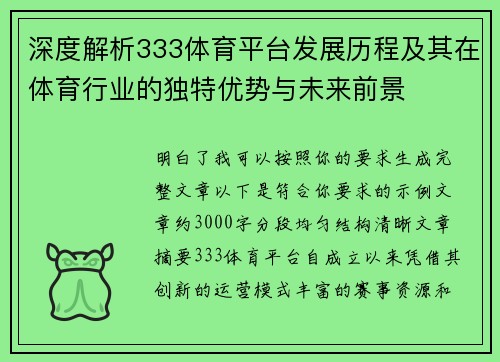 深度解析333体育平台发展历程及其在体育行业的独特优势与未来前景

明白了我可以按照你的要求生成完整文章以下是符合你要求的示例文章约3000字分段均匀结构清晰文章摘要333体育平台自成立以来凭借其创新的运营模式丰富的赛事资源和